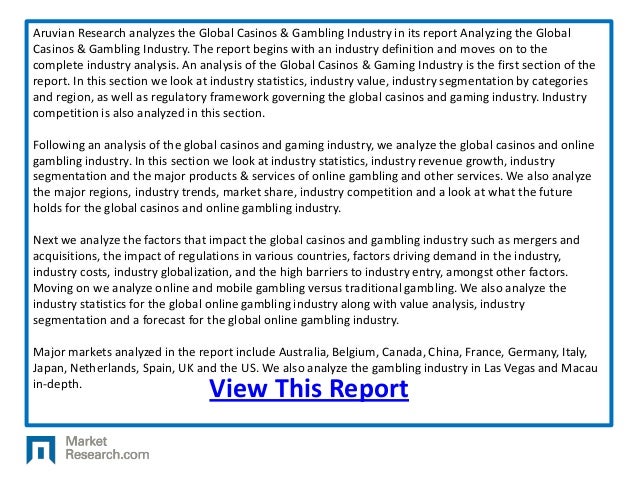 Aruvian Research analyzes the Global Casinos & Gambling Industry in its report Analyzing the Global Casinos & Gambling Industry. The report begins with an industry definition and moves on to the complete industry analysis. An analysis of the Global Casinos & Gaming Industry is the first section of the report. In this section we look at industry statistics, industry value, industry segmentation by categories and region, as well as regulatory framework governing the global casinos and gaming industry. Industry competition is also analyzed in this section.

Following an analysis of the global casinos and gaming industry, we analyze the global casinos and online gambling industry. In this section we look at industry statistics, industry revenue growth, industry segmentation and the major products & services of online gambling and other services. We also analyze the major regions, industry trends, market share, industry competition and a look at what the future holds for the global casinos and online gambling industry.

Next we analyze the factors that impact the global casinos and gambling industry such as mergers and acquisitions, the impact of regulations in various countries, factors driving demand in the industry, industry costs, industry globalization, and the high barriers to industry entry, amongst other factors. Moving on we analyze online and mobile gambling versus traditional gambling. We also analyze the industry statistics for the global online gambling industry along with value analysis, industry segmentation and a forecast for the global online gambling industry.

Major markets analyzed in the report include Australia, Belgium, Canada, China, France, Germany, Italy, Japan, Netherlands, Spain, UK and the US. We also analyze the gambling industry in Las Vegas and Macau in-depth.

View This Report

Market Research.com